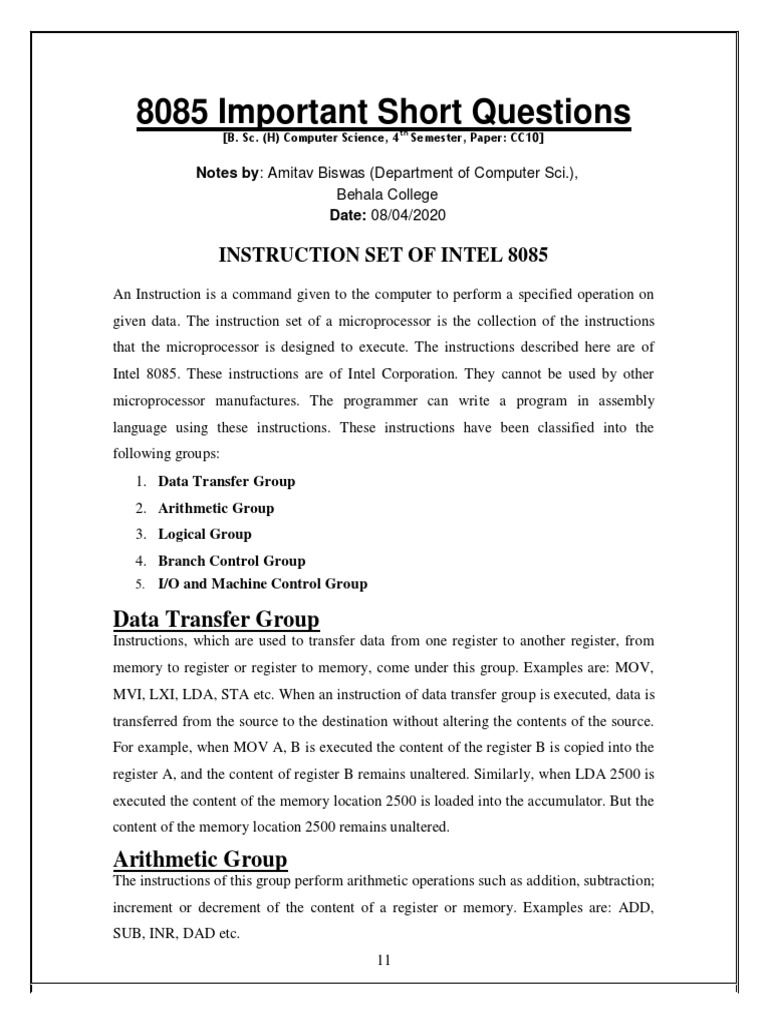 8085 Important Short Questions
[B. Sc. (H) Computer Science, 4$^{th}$ Semester, Paper: CC10]

Notes by: Amitav Biswas (Department of Computer Sci.), Behala College
Date: 08/04/2020

INSTRUCTION SET OF INTEL 8085

An Instruction is a command given to the computer to perform a specified operation on given data. The instruction set of a microprocessor is the collection of the instructions that the microprocessor is designed to execute. The instructions described here are of Intel 8085. These instructions are of Intel Corporation. They cannot be used by other microprocessor manufactures. The programmer can write a program in assembly language using these instructions. These instructions have been classified into the following groups:

1. Data Transfer Group
2. Arithmetic Group
3. Logical Group
4. Branch Control Group
5. I/O and Machine Control Group

Data Transfer Group
Instructions, which are used to transfer data from one register to another register, from memory to register or register to memory, come under this group. Examples are: MOV, MVI, LXI, LDA, STA etc. When an instruction of data transfer group is executed, data is transferred from the source to the destination without altering the contents of the source. For example, when MOV A, B is executed the content of the register B is copied into the register A, and the content of register B remains unaltered. Similarly, when LDA 2500 is executed the content of the memory location 2500 is loaded into the accumulator. But the content of the memory location 2500 remains unaltered.

Arithmetic Group
The instructions of this group perform arithmetic operations such as addition, subtraction; increment or decrement of the content of a register or memory. Examples are: ADD, SUB, INR, DAD etc.

11